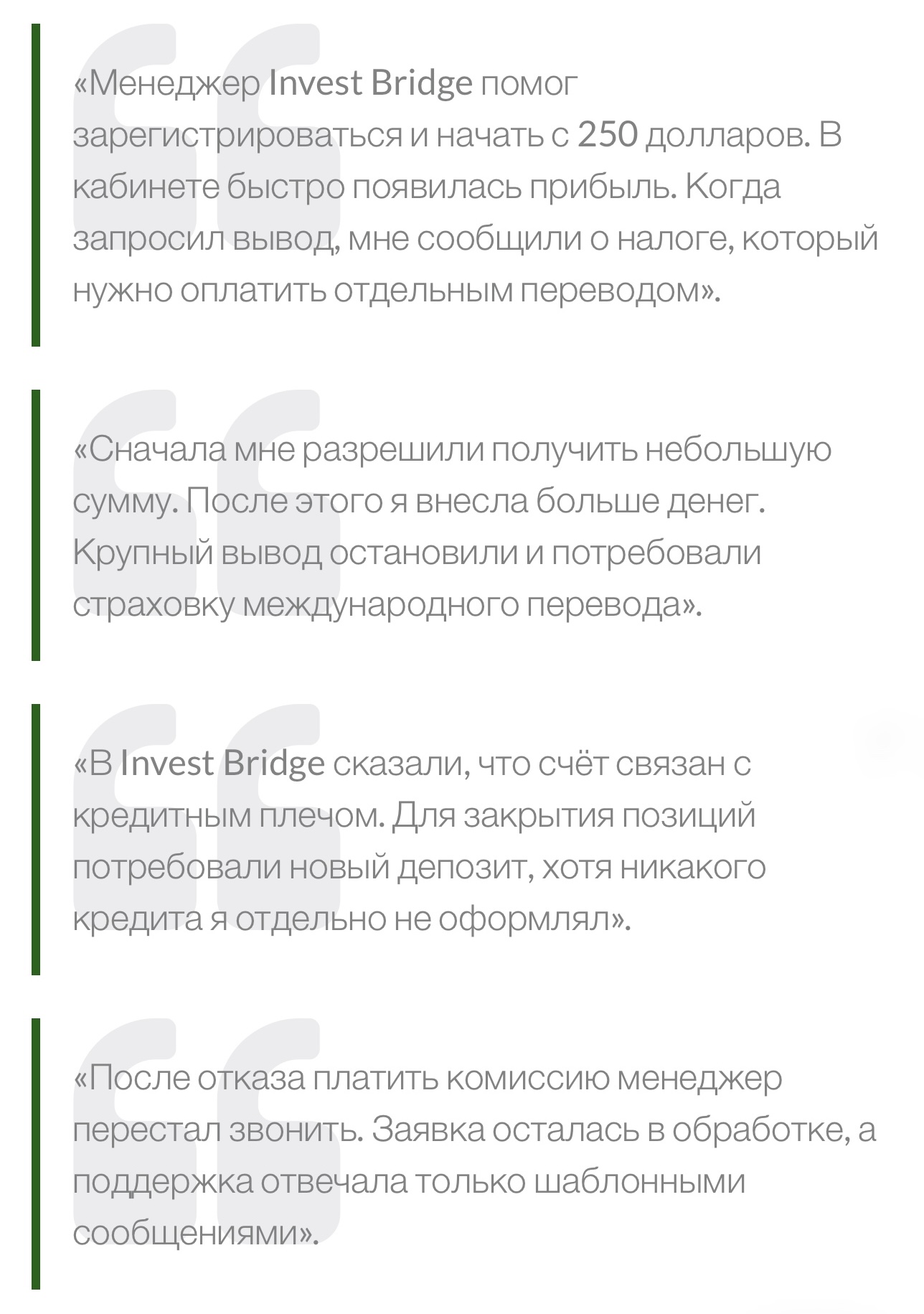 «Менеджер Invest Bridge помог зарегистрироваться и начать с 250 долларов. В кабинете быстро появилась прибыль. Когда запросил вывод, мне сообщили о налоге, который нужно оплатить отдельным переводом».

«Сначала мне разрешили получить небольшую сумму. После этого я внесла больше денег. Крупный вывод остановили и потребовали страховку международного перевода».

«В Invest Bridge сказали, что счёт связан с кредитным плечом. Для закрытия позиций потребовали новый депозит, хотя никакого кредита я отдельно не оформлял».

«После отказа платить комиссию менеджер перестал звонить. Заявка осталась в обработке, а поддержка отвечала только шаблонными сообщениями».